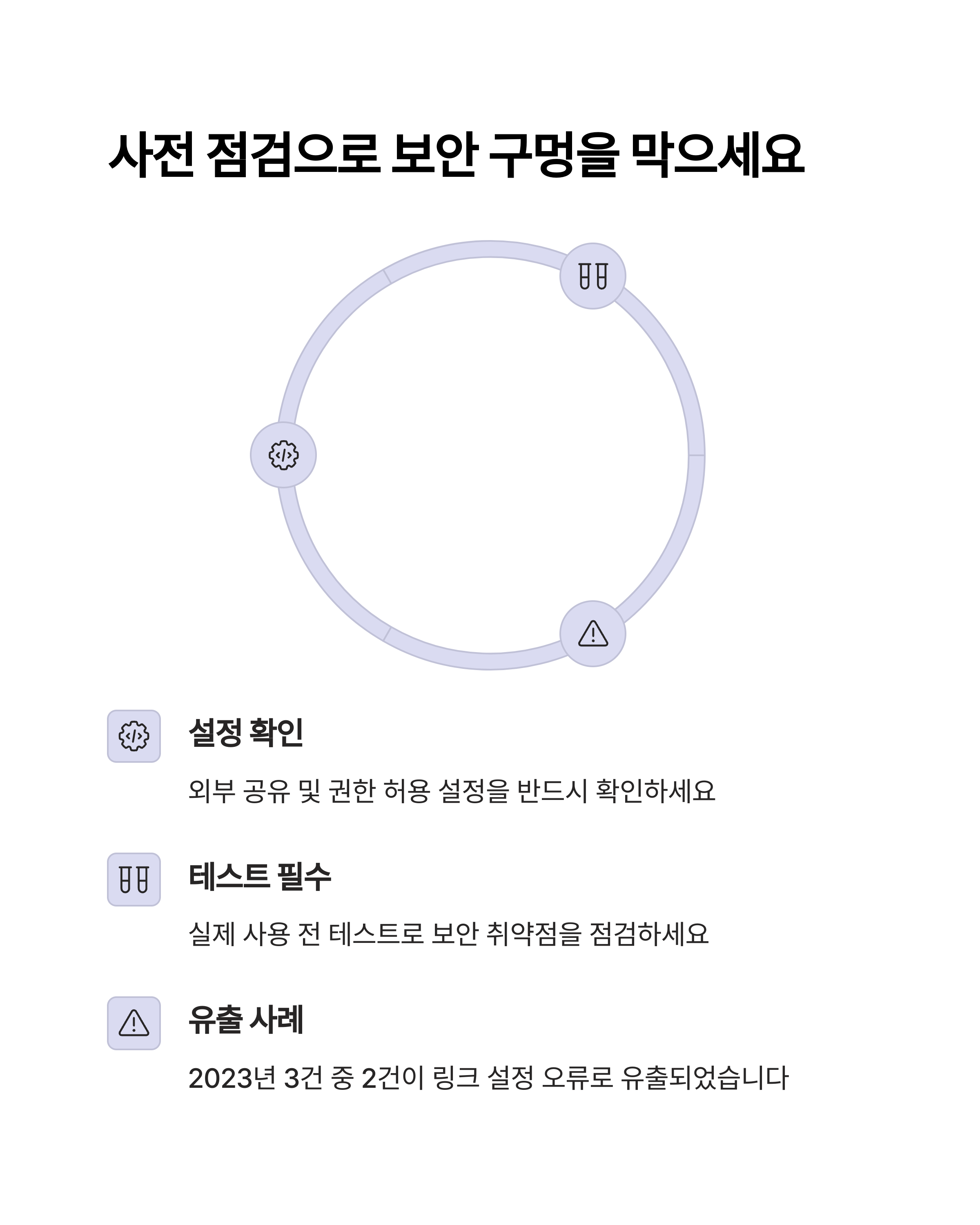 사전 점검으로 보안 구멍을 막으세요

설정 확인

외부 공유 및 권한 허용 설정을 반드시 확인하세요

테스트 필수

실제 사용 전 테스트로 보안 취약점을 점검하세요

유출 사례

2023년 3건 중 2건이 링크 설정 오류로 유출되었습니다